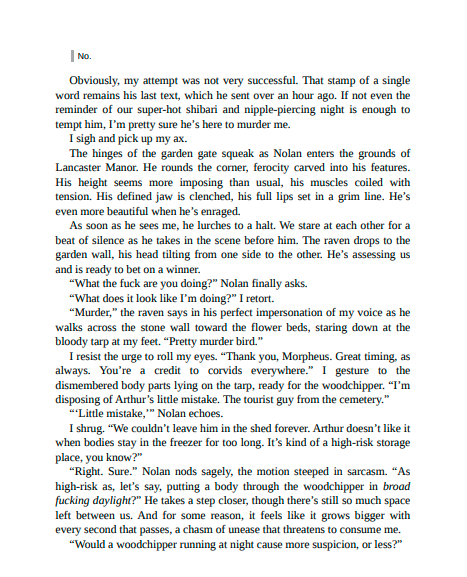 No.

Obviously, my attempt was not very successful. That stamp of a single word remains his last text, which he sent over an hour ago. If not even the reminder of our super-hot shibari and nipple-piercing night is enough to tempt him, I'm pretty sure he's here to murder me.

I sigh and pick up my ax.

The hinges of the garden gate squeak as Nolan enters the grounds of Lancaster Manor. He rounds the corner, ferocity carved into his features. His height seems more imposing than usual, his muscles coiled with tension. His defined jaw is clenched, his full lips set in a grim line. He's even more beautiful when he's enraged.

As soon as he sees me, he lurches to a halt. We stare at each other for a beat of silence as he takes in the scene before him. The raven drops to the garden wall, his head tilting from one side to the other. He's assessing us and is ready to bet on a winner.

"What the fuck are you doing?" Nolan finally asks.

"What does it look like I'm doing?" I retort.

"Murder," the raven says in his perfect impersonation of my voice as he walks across the stone wall toward the flower beds, staring down at the bloody tarp at my feet. "Pretty murder bird."

I resist the urge to roll my eyes. "Thank you, Morpheus. Great timing, as always. You're a credit to corvids everywhere." I gesture to the dismembered body parts lying on the tarp, ready for the woodchipper. "I'm disposing of Arthur's little mistake. The tourist guy from the cemetery."

"'Little mistake,'" Nolan echoes.

I shrug. "We couldn't leave him in the shed forever. Arthur doesn't like it when bodies stay in the freezer for too long. It's kind of a high-risk storage place, you know?"

"Right. Sure." Nolan nods sagely, the motion steeped in sarcasm. "As high-risk as, let's say, putting a body through the woodchipper in broad fucking daylight?" He takes a step closer, though there's still so much space left between us. And for some reason, it feels like it grows bigger with every second that passes, a chasm of unease that threatens to consume me.

"Would a woodchipper running at night cause more suspicion, or less?"